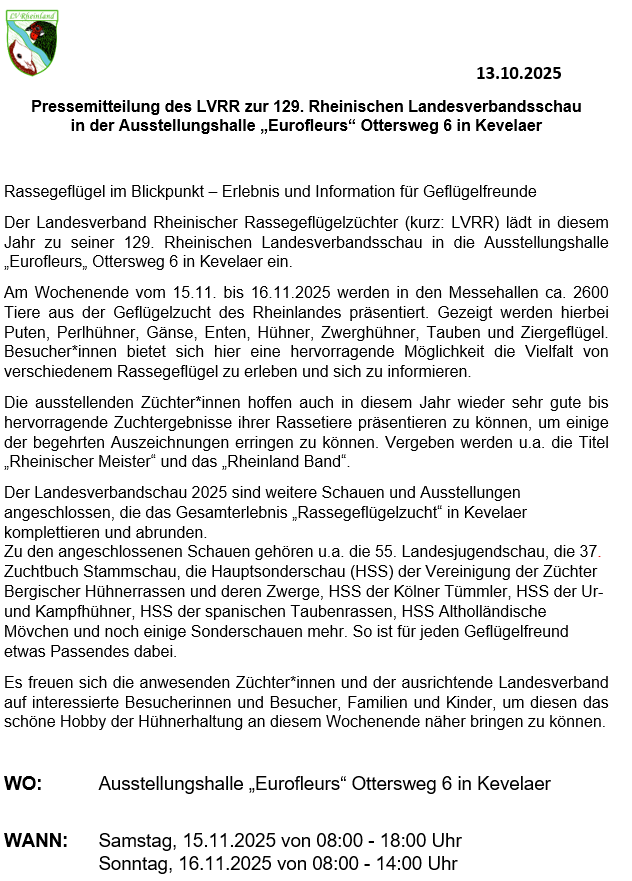 LV Rheinland

13.10.2025

Pressemitteilung des LVRR zur 129. Rheinischen Landesverbandsschau in der Ausstellungshalle „Eurofleurs“ Ottersweg 6 in Kevelaer

Rassegeflügel im Blickpunkt – Erlebnis und Information für Geflügelfreunde

Der Landesverband Rheinischer Rassegeflügelzüchter (kurz: LVRR) lädt in diesem Jahr zu seiner 129. Rheinischen Landesverbandsschau in die Ausstellungshalle „Eurofleurs„ Ottersweg 6 in Kevelaer ein.

Am Wochenende vom 15.11. bis 16.11.2025 werden in den Messehallen ca. 2600 Tiere aus der Geflügelzucht des Rheinlandes präsentiert. Gezeigt werden hierbei Puten, Perlhühner, Gänse, Enten, Hühner, Zwerghühner, Tauben und Ziergeflügel. Besucher*innen bietet sich hier eine hervorragende Möglichkeit die Vielfalt von verschiedenem Rassegeflügel zu erleben und sich zu informieren.

Die ausstellenden Züchter*innen hoffen auch in diesem Jahr wieder sehr gute bis hervorragende Zuchtergebnisse ihrer Rassetiere präsentieren zu können, um einige der begehrten Auszeichnungen erringen zu können. Vergeben werden u.a. die Titel „Rheinischer Meister“ und das „Rheinland Band“.

Der Landesverbandschau 2025 sind weitere Schauen und Ausstellungen angeschlossen, die das Gesamterlebnis „Rassegeflügelzucht“ in Kevelaer komplettieren und abrunden.
Zu den angeschlossenen Schauen gehören u.a. die 55. Landesjugendschau, die 37. Zuchtbuch Stammschau, die Hauptsonderschau (HSS) der Vereinigung der Züchter Bergischer Hühnerrassen und deren Zwerge, HSS der Kölner Tümmler, HSS der Ur- und Kampfhühner, HSS der spanischen Taubenrassen, HSS Altholländische Mövchen und noch einige Sonderschauen mehr. So ist für jeden Geflügelfreund etwas Passendes dabei.

Es freuen sich die anwesenden Züchter*innen und der ausrichtende Landesverband auf interessierte Besucherinnen und Besucher, Familien und Kinder, um diesen das schöne Hobby der Hühnerhaltung an diesem Wochenende näher bringen zu können.

WO: Ausstellungshalle „Eurofleurs“ Ottersweg 6 in Kevelaer

WANN: Samstag, 15.11.2025 von 08:00 - 18:00 Uhr
Sonntag, 16.11.2025 von 08:00 - 14:00 Uhr